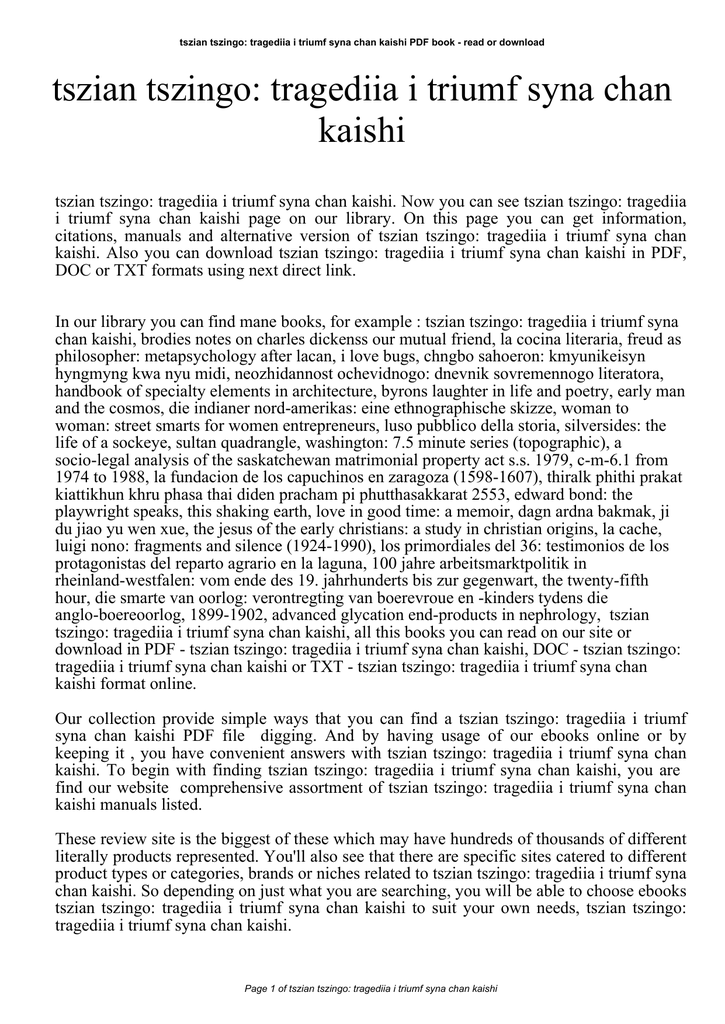 tszian tszingo: tragediia i triumf syna chan kaishi PDF book - read or download

tszian tszingo: tragediia i triumf syna chan kaishi

tszian tszingo: tragediia i triumf syna chan kaishi. Now you can see tszian tszingo: tragediia i triumf syna chan kaishi page on our library. On this page you can get information, citations, manuals and alternative version of tszian tszingo: tragediia i triumf syna chan kaishi. Also you can download tszian tszingo: tragediia i triumf syna chan kaishi in PDF, DOC or TXT formats using next direct link.

In our library you can find mane books, for example : tszian tszingo: tragediia i triumf syna chan kaishi, brodies notes on charles dickenss our mutual friend, la cocina literaria, freud as philosopher: metapsychology after lacan, i love bugs, chngbo sahoeron: kmyunikeisyn hyngmyng kwa nyu midi, neozhidannost ochevidnogo: dnevnik sovremennogo literatora, handbook of specialty elements in architecture, byrons laughter in life and poetry, early man and the cosmos, die indianer nord-amerikas: eine ethnographische skizze, woman to woman: street smarts for women entrepreneurs, luso pubblico della storia, silversides: the life of a sockeye, sultan quadrangle, washington: 7.5 minute series (topographic), a socio-legal analysis of the saskatchewan matrimonial property act s.s. 1979, c-m-6.1 from 1974 to 1988, la fundacion de los capuchinos en zaragoza (1598-1607), thiralk phithi prakat kiattikhun khru phasa thai diden pracham pi phutthasakkarat 2553, edward bond: the playwright speaks, this shaking earth, love in good time: a memoir, dagn ardna bakmak, ji du jiao yu wen xue, the jesus of the early christians: a study in christian origins, la cache, luigi nono: fragments and silence (1924-1990), los primordiales del 36: testimonios de los protagonistas del reparto agrario en la laguna, 100 jahre arbeitsmarktpolitik in rheinland-westfalen: vom ende des 19. jahrhunderts bis zur gegenwart, the twenty-fifth hour, die smarte van oorlog: verontregting van boerevroue en -kinders tydens die anglo-boereoorlog, 1899-1902, advanced glycation end-products in nephrology, tszian tszingo: tragediia i triumf syna chan kaishi, all this books you can read on our site or download in PDF - tszian tszingo: tragediia i triumf syna chan kaishi, DOC - tszian tszingo: tragediia i triumf syna chan kaishi or TXT - tszian tszingo: tragediia i triumf syna chan kaishi format online.

Our collection provide simple ways that you can find a tszian tszingo: tragediia i triumf syna chan kaishi PDF file digging. And by having usage of our ebooks online or by keeping it , you have convenient answers with tszian tszingo: tragediia i triumf syna chan kaishi. To begin with finding tszian tszingo: tragediia i triumf syna chan kaishi, you are find our website comprehensive assortment of tszian tszingo: tragediia i triumf syna chan kaishi manuals listed.

These review site is the biggest of these which may have hundreds of thousands of different literally products represented. You'll also see that there are specific sites catered to different product types or categories, brands or niches related to tszian tszingo: tragediia i triumf syna chan kaishi. So depending on just what you are searching, you will be able to choose ebooks tszian tszingo: tragediia i triumf syna chan kaishi to suit your own needs, tszian tszingo: tragediia i triumf syna chan kaishi.

Page 1 of tszian tszingo: tragediia i triumf syna chan kaishi